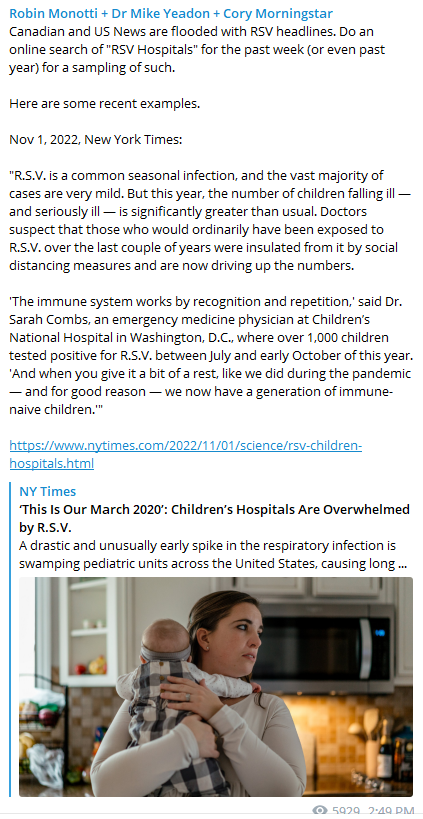 Robin Monotti + Dr Mike Yeadon + Cory Morningstar
Canadian and US News are flooded with RSV headlines. Do an online search of "RSV Hospitals" for the past week (or even past year) for a sampling of such.

Here are some recent examples.

Nov 1, 2022, New York Times:

"R.S.V. is a common seasonal infection, and the vast majority of cases are very mild. But this year, the number of children falling ill — and seriously ill — is significantly greater than usual. Doctors suspect that those who would ordinarily have been exposed to R.S.V. over the last couple of years were insulated from it by social distancing measures and are now driving up the numbers.

'The immune system works by recognition and repetition,' said Dr. Sarah Combs, an emergency medicine physician at Children's National Hospital in Washington, D.C., where over 1,000 children tested positive for R.S.V. between July and early October of this year. 'And when you give it a bit of a rest, like we did during the pandemic — and for good reason — we now have a generation of immune-naive children.'"

https://www.nytimes.com/2022/11/01/science/rsv-children-hospitals.html

NY Times
'This Is Our March 2020': Children's Hospitals Are Overwhelmed by R.S.V.
A drastic and unusually early spike in the respiratory infection is swamping pediatric units across the United States, causing long ...

5929 2:49 PM